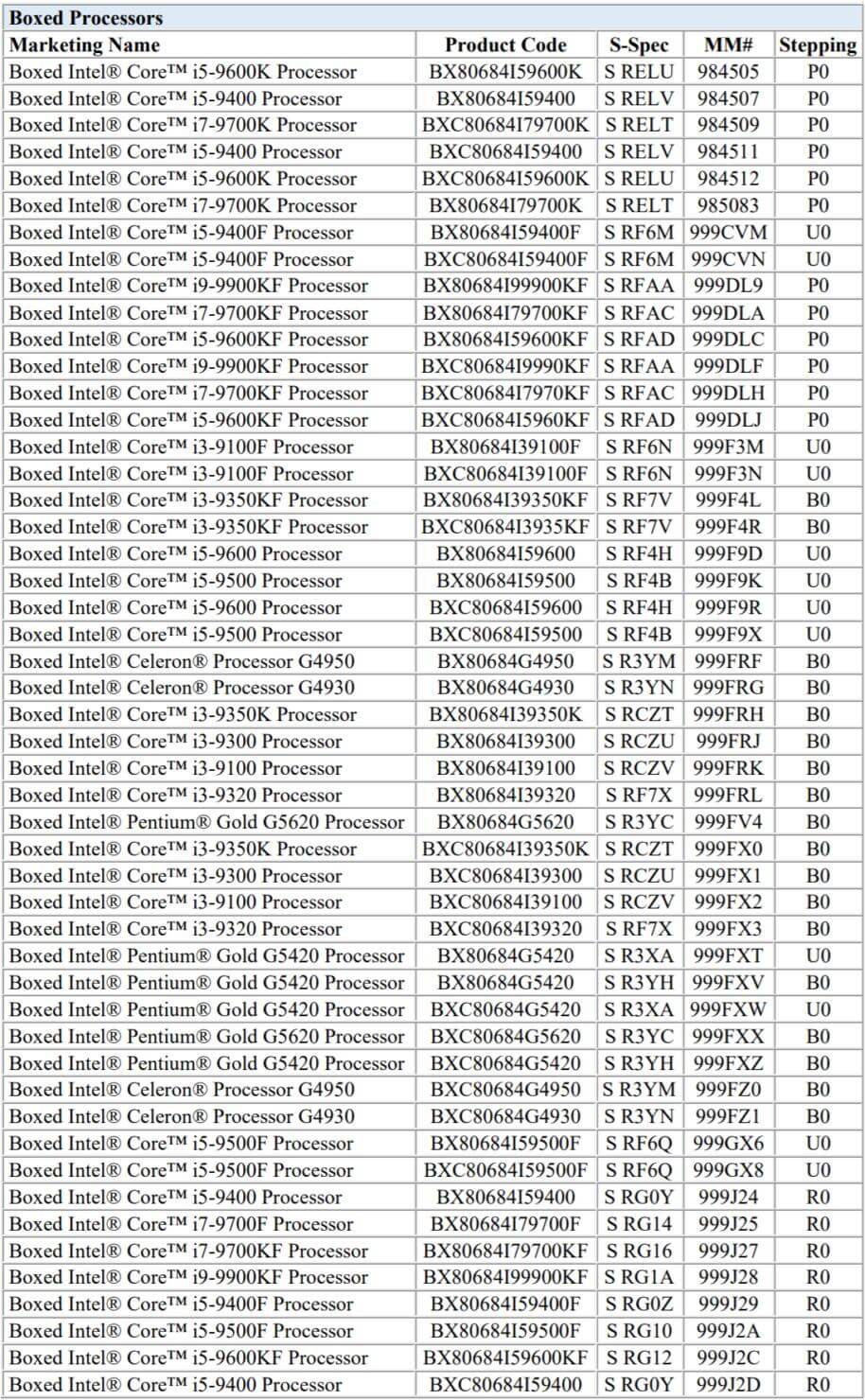 Boxed Processors

| Marketing Name | Product Code | S-Spec | MM# | Stepping |
|---|---|---|---|---|
| Boxed Intel® Core™ i5-9600K Processor | BX80684I59600K | S RELU | 984505 | P0 |
| Boxed Intel® Core™ i5-9400 Processor | BX80684I59400 | S RELV | 984507 | P0 |
| Boxed Intel® Core™ i7-9700K Processor | BXC80684I79700K | S RELT | 984509 | P0 |
| Boxed Intel® Core™ i5-9400 Processor | BXC80684I59400 | S RELV | 984511 | P0 |
| Boxed Intel® Core™ i5-9600K Processor | BXC80684I59600K | S RELU | 984512 | P0 |
| Boxed Intel® Core™ i7-9700K Processor | BX80684I79700K | S RELT | 985083 | P0 |
| Boxed Intel® Core™ i5-9400F Processor | BX80684I59400F | S RF6M | 999CVM | U0 |
| Boxed Intel® Core™ i5-9400F Processor | BXC80684I59400F | S RF6M | 999CVN | U0 |
| Boxed Intel® Core™ i9-9900KF Processor | BX80684I99900KF | S RFAA | 999DL9 | P0 |
| Boxed Intel® Core™ i7-9700KF Processor | BX80684I79700KF | S RFAC | 999DLA | P0 |
| Boxed Intel® Core™ i5-9600KF Processor | BX80684I59600KF | S RFAD | 999DLC | P0 |
| Boxed Intel® Core™ i9-9900KF Processor | BXC80684I9990KF | S RFAA | 999DLF | P0 |
| Boxed Intel® Core™ i7-9700KF Processor | BXC80684I7970KF | S RFAC | 999DLH | P0 |
| Boxed Intel® Core™ i5-9600KF Processor | BXC80684I5960KF | S RFAD | 999DLJ | P0 |
| Boxed Intel® Core™ i3-9100F Processor | BX80684I39100F | S RF6N | 999F3M | U0 |
| Boxed Intel® Core™ i3-9100F Processor | BXC80684I39100F | S RF6N | 999F3N | U0 |
| Boxed Intel® Core™ i3-9350KF Processor | BX80684I39350KF | S RF7V | 999F4L | B0 |
| Boxed Intel® Core™ i3-9350KF Processor | BXC80684I3935KF | S RF7V | 999F4R | B0 |
| Boxed Intel® Core™ i5-9600 Processor | BX80684I59600 | S RF4H | 999F9D | U0 |
| Boxed Intel® Core™ i5-9500 Processor | BX80684I59500 | S RF4B | 999F9K | U0 |
| Boxed Intel® Core™ i5-9600 Processor | BXC80684I59600 | S RF4H | 999F9R | U0 |
| Boxed Intel® Core™ i5-9500 Processor | BXC80684I59500 | S RF4B | 999F9X | U0 |
| Boxed Intel® Celeron® Processor G4950 | BX80684G4950 | S R3YM | 999FRF | B0 |
| Boxed Intel® Celeron® Processor G4930 | BX80684G4930 | S R3YN | 999FRG | B0 |
| Boxed Intel® Core™ i3-9350K Processor | BX80684I39350K | S RCZT | 999FRH | B0 |
| Boxed Intel® Core™ i3-9300 Processor | BX80684I39300 | S RCZU | 999FRJ | B0 |
| Boxed Intel® Core™ i3-9100 Processor | BX80684I39100 | S RCZV | 999FRK | B0 |
| Boxed Intel® Core™ i3-9320 Processor | BX80684I39320 | S RF7X | 999FRL | B0 |
| Boxed Intel® Pentium® Gold G5620 Processor | BX80684G5620 | S R3YC | 999FV4 | B0 |
| Boxed Intel® Core™ i3-9350K Processor | BXC80684I39350K | S RCZT | 999FX0 | B0 |
| Boxed Intel® Core™ i3-9300 Processor | BXC80684I39300 | S RCZU | 999FX1 | B0 |
| Boxed Intel® Core™ i3-9100 Processor | BXC80684I39100 | S RCZV | 999FX2 | B0 |
| Boxed Intel® Core™ i3-9320 Processor | BXC80684I39320 | S RF7X | 999FX3 | B0 |
| Boxed Intel® Pentium® Gold G5420 Processor | BX80684G5420 | S R3XA | 999FXT | U0 |
| Boxed Intel® Pentium® Gold G5420 Processor | BX80684G5420 | S R3YH | 999FXV | B0 |
| Boxed Intel® Pentium® Gold G5420 Processor | BXC80684G5420 | S R3XA | 999FXW | U0 |
| Boxed Intel® Pentium® Gold G5620 Processor | BXC80684G5620 | S R3YC | 999FXX | B0 |
| Boxed Intel® Pentium® Gold G5420 Processor | BXC80684G5420 | S R3YH | 999FXZ | B0 |
| Boxed Intel® Celeron® Processor G4950 | BXC80684G4950 | S R3YM | 999FZ0 | B0 |
| Boxed Intel® Celeron® Processor G4930 | BXC80684G4930 | S R3YN | 999FZ1 | B0 |
| Boxed Intel® Core™ i5-9500F Processor | BX80684I59500F | S RF6Q | 999GX6 | U0 |
| Boxed Intel® Core™ i5-9500F Processor | BXC80684I59500F | S RF6Q | 999GX8 | U0 |
| Boxed Intel® Core™ i5-9400 Processor | BX80684I59400 | S RG0Y | 999J24 | R0 |
| Boxed Intel® Core™ i7-9700F Processor | BX80684I79700F | S RG14 | 999J25 | R0 |
| Boxed Intel® Core™ i7-9700KF Processor | BX80684I79700KF | S RG16 | 999J27 | R0 |
| Boxed Intel® Core™ i9-9900KF Processor | BX80684I99900KF | S RG1A | 999J28 | R0 |
| Boxed Intel® Core™ i5-9400F Processor | BX80684I59400F | S RG0Z | 999J29 | R0 |
| Boxed Intel® Core™ i5-9500F Processor | BX80684I59500F | S RG10 | 999J2A | R0 |
| Boxed Intel® Core™ i5-9600KF Processor | BX80684I59600KF | S RG12 | 999J2C | R0 |
| Boxed Intel® Core™ i5-9400 Processor | BXC80684I59400 | S RG0Y | 999J2D | R0 |